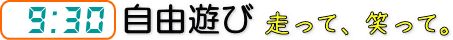 9:30 自由遊び 走って、笑って。